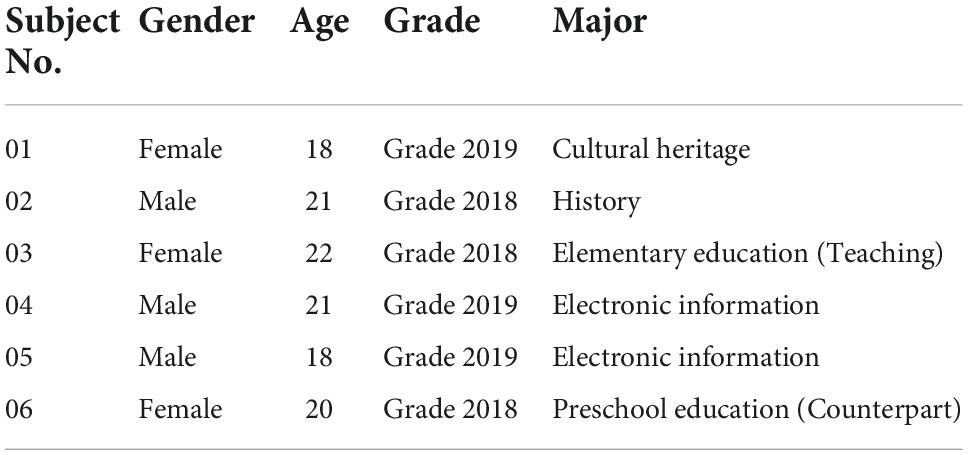 | Subject No. | Gender | Age | Grade | Major |
|---|---|---|---|---|
| 01 | Female | 18 | Grade 2019 | Cultural heritage |
| 02 | Male | 21 | Grade 2018 | History |
| 03 | Female | 22 | Grade 2018 | Elementary education (Teaching) |
| 04 | Male | 21 | Grade 2019 | Electronic information |
| 05 | Male | 18 | Grade 2019 | Electronic information |
| 06 | Female | 20 | Grade 2018 | Preschool education (Counterpart) |